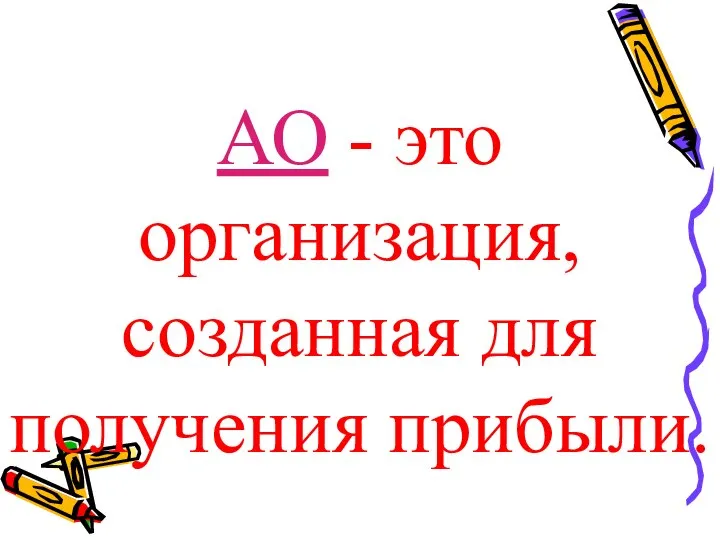 АО - это организация, созданная для получения прибыли.